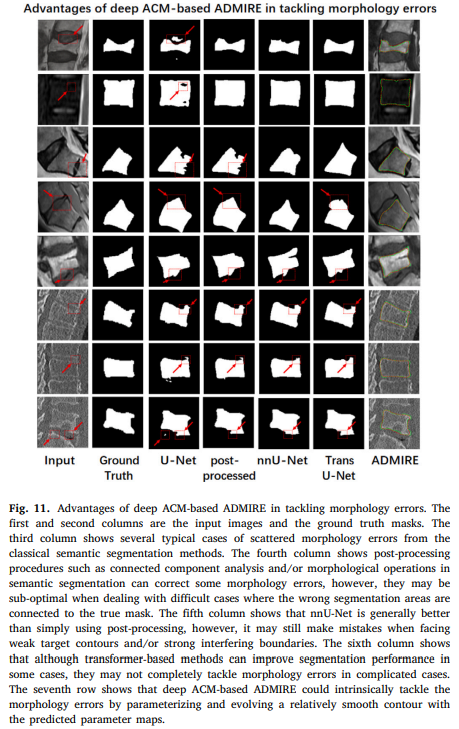 Advantages of deep ACM-based ADMIRE in tackling morphology errors

Input

Ground Truth

U-Net

post-processed

nnU-Net

Trans U-Net

ADMIRE

Fig. 11. Advantages of deep ACM-based ADMIRE in tackling morphology errors. The first and second columns are the input images and the ground truth masks. The third column shows several typical cases of scattered morphology errors from the classical semantic segmentation methods. The fourth column shows post-processing procedures such as connected component analysis and/or morphological operations in semantic segmentation can correct some morphology errors, however, they may be sub-optimal when dealing with difficult cases where the wrong segmentation areas are connected to the true mask. The fifth column shows that nnU-Net is generally better than simply using post-processing, however, it may still make mistakes when facing weak target contours and/or strong interfering boundaries. The sixth column shows that although transformer-based methods can improve segmentation performance in some cases, they may not completely tackle morphology errors in complicated cases. The seventh row shows that deep ACM-based ADMIRE could intrinsically tackle the morphology errors by parameterizing and evolving a relatively smooth contour with the predicted parameter maps.